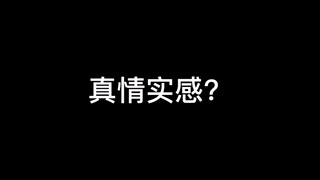 真情实感?